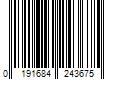 0 191684 243675